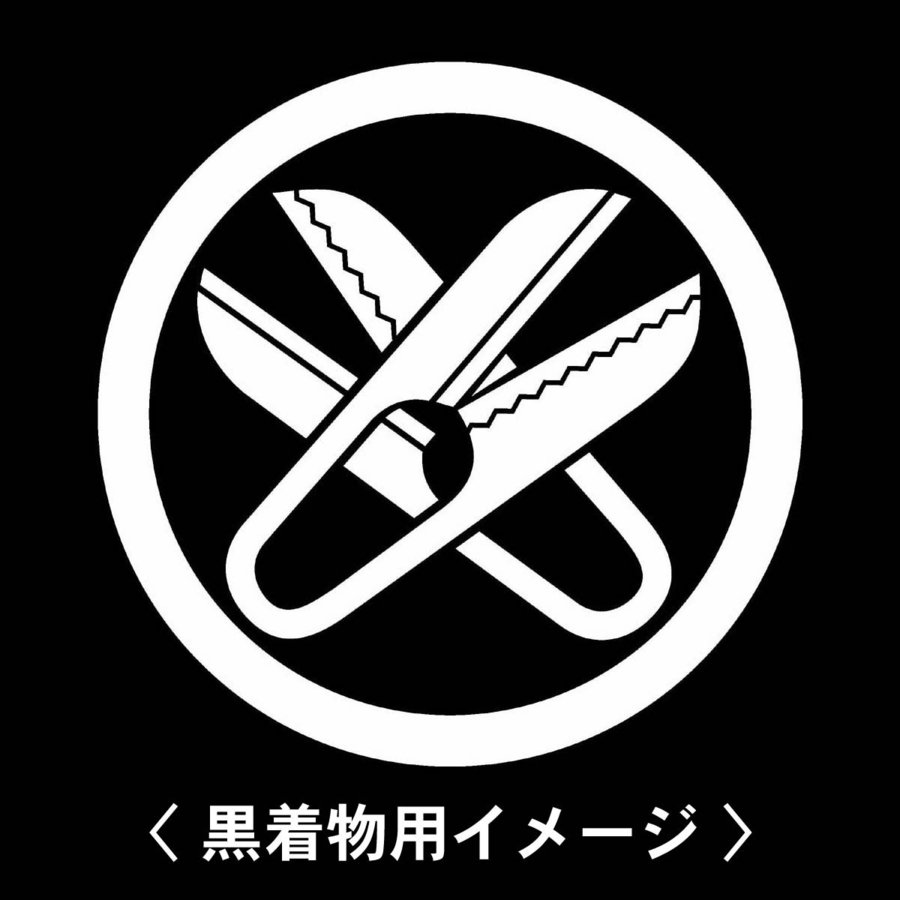 〈 黒着物用イメージ 〉